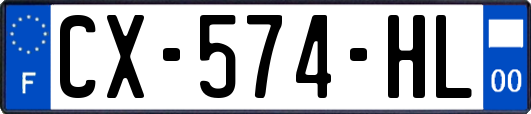 F
CX-574-HL
00